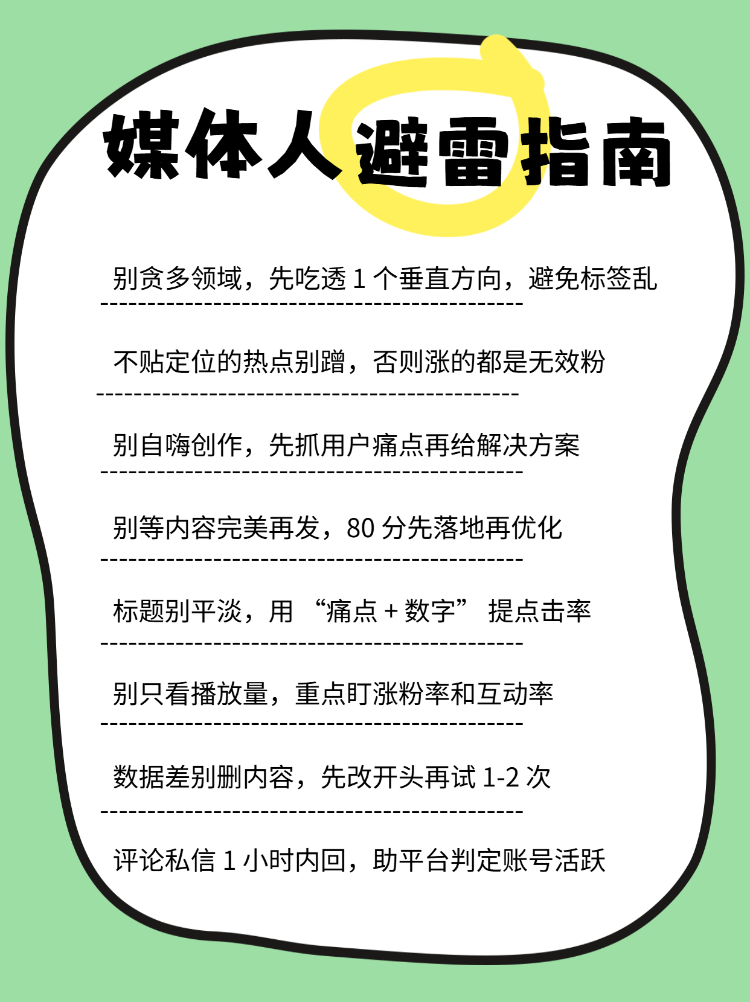 媒体人避雷指南

别贪多领域，先吃透 1 个垂直方向，避免标签乱

不贴定位的热点别蹭，否则涨的都是无效粉

别自嗨创作，先抓用户痛点再给解决方案

别等内容完美再发，80 分先落地再优化

标题别平淡，用 “痛点 + 数字” 提点击率

别只看播放量，重点盯涨粉率和互动率

数据差别删内容，先改开头再试 1-2 次

评论私信 1 小时内回，助平台判定账号活跃